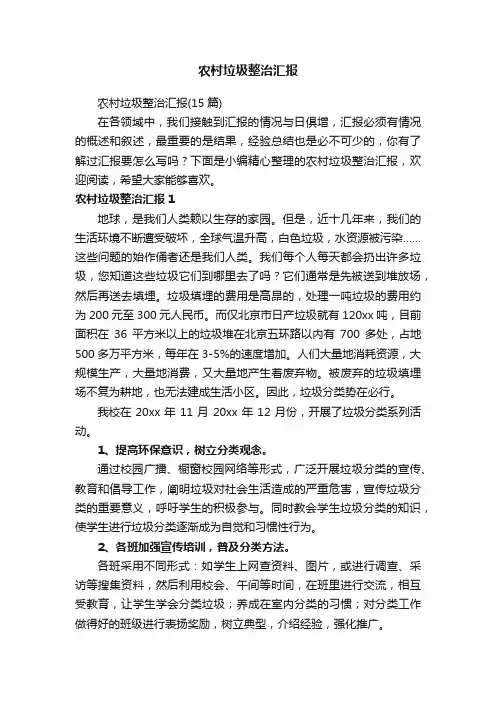 农村垃圾整治汇报

农村垃圾整治汇报(15 篇)

在各领域中，我们接触到汇报的情况与日俱增，汇报必须有情况的概述和叙述，最重要的是结果，经验总结也是必不可少的，你有了解过汇报要怎么写吗？下面是小编精心整理的农村垃圾整治汇报，欢迎阅读，希望大家能够喜欢。

农村垃圾整治汇报 1

地球，是我们人类赖以生存的家园。但是，近十几年来，我们的生活环境不断遭受破坏，全球气温升高，白色垃圾，水资源被污染……这些问题的始作俑者还是我们人类。我们每个人每天都会扔出许多垃圾，您知道这些垃圾它们到哪里去了吗？它们通常是先被送到堆放场，然后再送去填埋。垃圾填埋的费用是高昂的，处理一吨垃圾的费用约为 200 元至 300 元人民币。而仅北京市日产垃圾就有 120xx 吨，目前面积在 36 平方米以上的垃圾堆在北京五环路以内有 700 多处，占地 500 多万平方米，每年在 3-5%的速度增加。人们大量地消耗资源，大规模生产，大量地消费，又大量地产生着废弃物。被废弃的垃圾填埋场不复为耕地，也无法建成生活小区。因此，垃圾分类势在必行。

我校在 20xx 年 11 月 20xx 年 12 月份，开展了垃圾分类系列活动。

1、提高环保意识，树立分类观念。

通过校园广播、橱窗校园网络等形式，广泛开展垃圾分类的宣传、教育和倡导工作，阐明垃圾对社会生活造成的严重危害，宣传垃圾分类的重要意义，呼吁学生的积极参与。同时教会学生垃圾分类的知识，使学生进行垃圾分类逐渐成为自觉和习惯性行为。

2、各班加强宣传培训，普及分类方法。

各班采用不同形式：如学生上网查资料、图片，或进行调查、采访等搜集资料，然后利用校会、午间等时间，在班里进行交流，相互受教育，让学生学会分类垃圾；养成在室内分类的习惯；对分类工作做得好的班级进行表扬奖励，树立典型，介绍经验，强化推广。